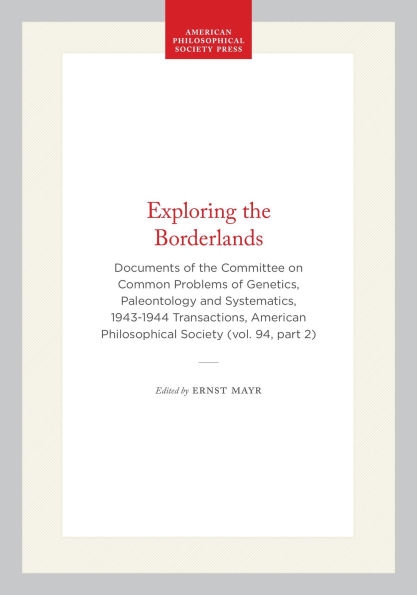 AMERICAN PHILOSOPHICAL SOCIETY PRESS

Exploring the Borderlands

Documents of the Committee on Common Problems of Genetics, Paleontology and Systematics, 1943-1944 Transactions, American Philosophical Society (vol. 94, part 2)

Edited by ERNST MAYR